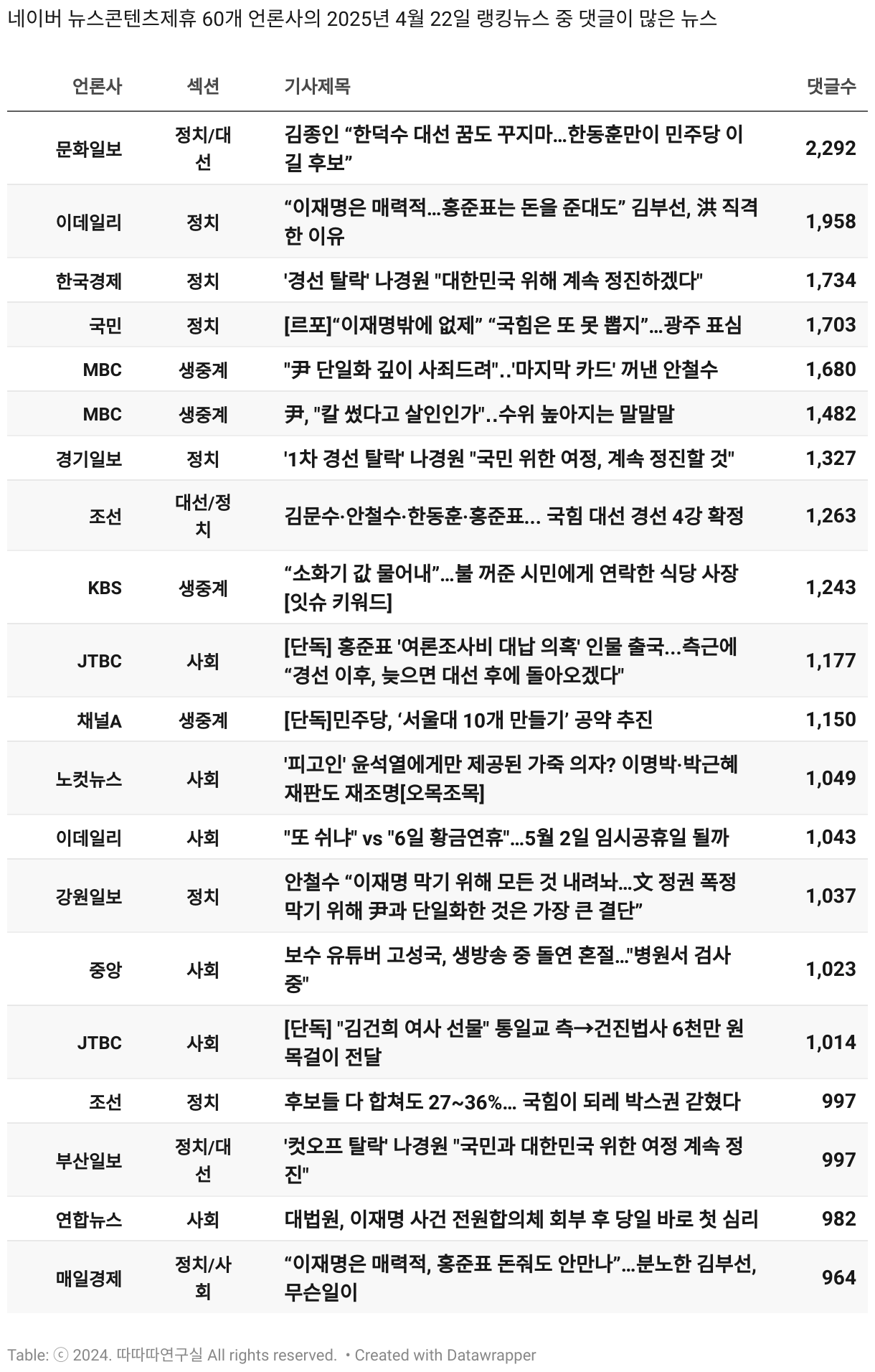 네이버 뉴스콘텐츠제휴 60개 언론사의 2025년 4월 22일 랭킹뉴스 중 댓글이 많은 뉴스

| 언론사 | 섹션 | 기사제목 | 댓글수 |
|---|---|---|---|
| 문화일보 | 정치/대선 | 김종인 “한덕수 대선 꿈도 꾸지마…한동훈만이 민주당 이길 후보” | 2,292 |
| 이데일리 | 정치 | “이재명은 매력적…홍준표는 돈을 준대도” 김부선, 洪 직격한 이유 | 1,958 |
| 한국경제 | 정치 | '경선 탈락' 나경원 "대한민국 위해 계속 정진하겠다" | 1,734 |
| 국민 | 정치 | [르포]“이재명밖에 없제” “국힘은 또 못 뽑지”…광주 표심 | 1,703 |
| MBC | 생중계 | "尹 단일화 깊이 사죄드려"..'마지막 카드' 꺼낸 안철수 | 1,680 |
| MBC | 생중계 | 尹, "칼 썼다고 살인인가"..수위 높아지는 말말말 | 1,482 |
| 경기일보 | 정치 | '1차 경선 탈락' 나경원 "국민 위한 여정, 계속 정진할 것" | 1,327 |
| 조선 | 대선/정치 | 김문수·안철수·한동훈·홍준표... 국힘 대선 경선 4강 확정 | 1,263 |
| KBS | 생중계 | “소화기 값 물어내”…불 꺼준 시민에게 연락한 식당 사장 [잇슈 키워드] | 1,243 |
| JTBC | 사회 | [단독] 홍준표 '여론조사비 대납 의혹' 인물 출국…측근에 “경선 이후, 늦으면 대선 후에 돌아오겠다" | 1,177 |
| 채널A | 생중계 | [단독]민주당, ‘서울대 10개 만들기’ 공약 추진 | 1,150 |
| 노컷뉴스 | 사회 | '피고인' 윤석열에게만 제공된 가죽 의자? 이명박·박근혜 재판도 재조명[오목조목] | 1,049 |
| 이데일리 | 사회 | "또 쉬냐" vs "6일 황금연휴"…5월 2일 임시공휴일 될까 | 1,043 |
| 강원일보 | 정치 | 안철수 “이재명 막기 위해 모든 것 내려놔…文 정권 폭정 막기 위해 尹과 단일화한 것은 가장 큰 결단” | 1,037 |
| 중앙 | 사회 | 보수 유튜버 고성국, 생방송 중 돌연 혼절…"병원서 검사 중" | 1,023 |
| JTBC | 사회 | [단독] "김건희 여사 선물" 통일교 측→건진법사 6천만 원 목걸이 전달 | 1,014 |
| 조선 | 정치 | 후보들 다 합쳐도 27~36%... 국힘이 되레 박스권 갇혔다 | 997 |
| 부산일보 | 정치/대선 | '컷오프 탈락' 나경원 "국민과 대한민국 위한 여정 계속 정진" | 997 |
| 연합뉴스 | 사회 | 대법원, 이재명 사건 전원합의체 회부 후 당일 바로 첫 심리 | 982 |
| 매일경제 | 정치/사회 | “이재명은 매력적, 홍준표 돈줘도 안만나”…분노한 김부선, 무슨일이 | 964 |

Table: ⓒ 2024. 따따따연구실 All rights reserved. • Created with Datawrapper